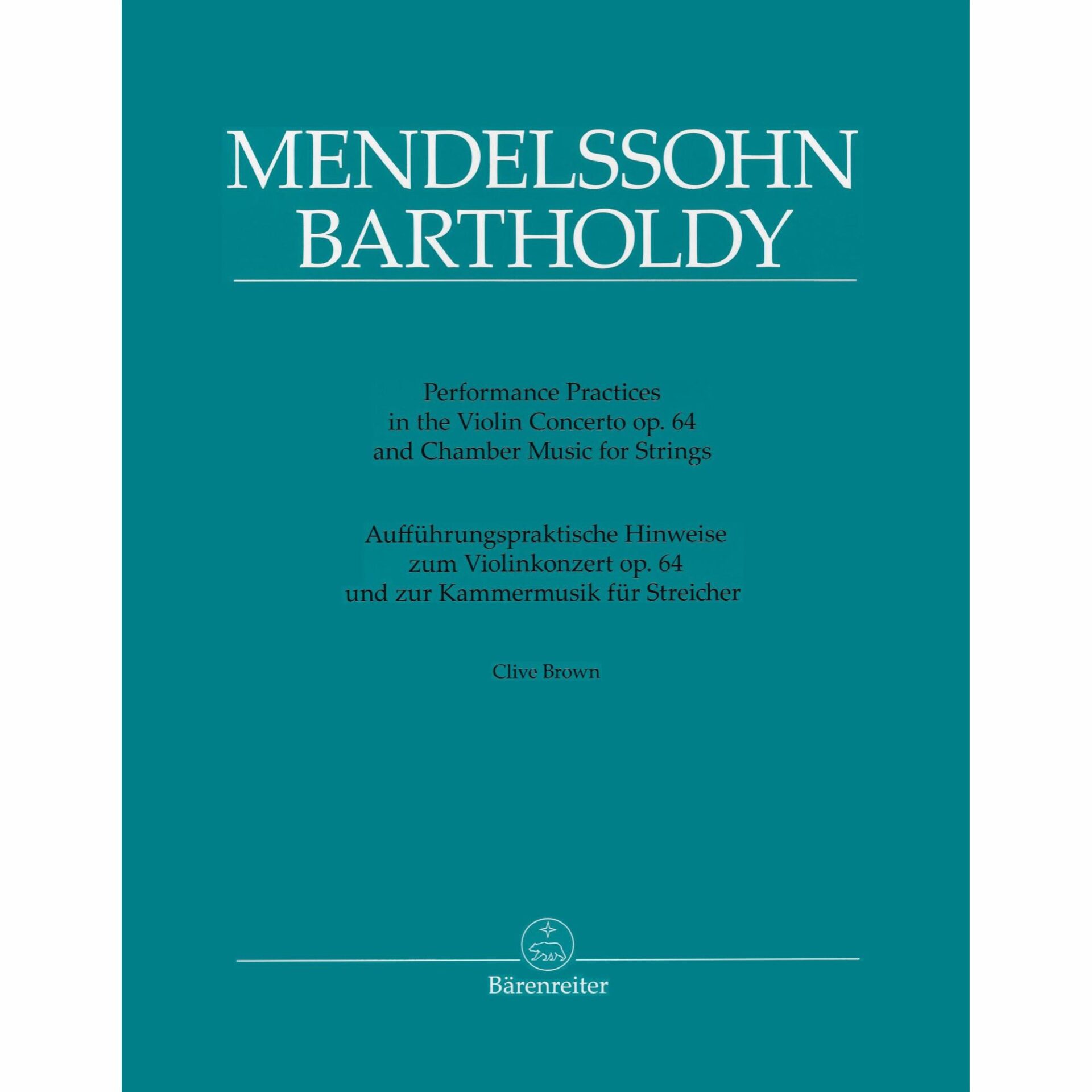 MENDELSSOHN
BARTHOLDY

Performance Practices
in the Violin Concerto op. 64
and Chamber Music for Strings

Aufführungspraktische Hinweise
zum Violinkonzert op. 64
und zur Kammermusik für Streicher

Clive Brown

Bärenreiter